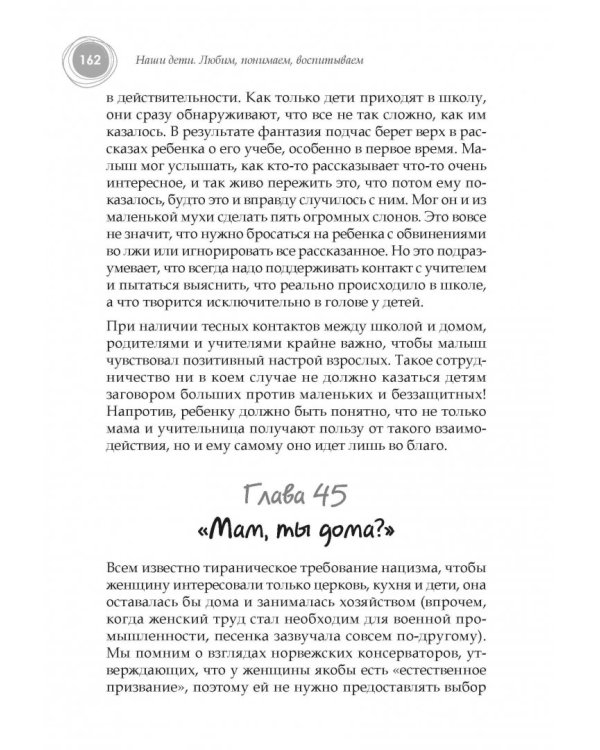 162 Наши дети. Любим, понимаем, воспитываем

в действительности. Как только дети приходят в школу, они сразу обнаруживают, что все не так сложно, как им казалось. В результате фантазия подчас берет верх в рассказах ребенка о его учебе, особенно в первое время. Малыш мог услышать, как кто-то рассказывает что-то очень интересное, и так живо пережить это, что потом ему показалось, будто это и вправду случилось с ним. Мог он и из маленькой мухи сделать пять огромных слонов. Это вовсе не значит, что нужно бросаться на ребенка с обвинениями во лжи или игнорировать все рассказанное. Но это подразумевает, что всегда надо поддерживать контакт с учителем и пытаться выяснить, что реально происходило в школе, а что творится исключительно в голове у детей.

При наличии тесных контактов между школой и домом, родителями и учителями крайне важно, чтобы малыш чувствовал позитивный настрой взрослых. Такое сотрудничество ни в коем случае не должно казаться детям заговором больших против маленьких и беззащитных! Напротив, ребенку должно быть понятно, что не только мама и учительница получают пользу от такого взаимодействия, но и ему самому оно идет лишь во благо.

Глава 45

«Мам, ты дома?»

Всем известно тираническое требование нацизма, чтобы женщину интересовали только церковь, кухня и дети, она оставалась бы дома и занималась хозяйством (впрочем, когда женский труд стал необходим для военной промышленности, песенка зазвучала совсем по-другому). Мы помним о взглядах норвежских консерваторов, утверждающих, что у женщины якобы есть «естественное призвание», поэтому ей не нужно предоставлять выбор